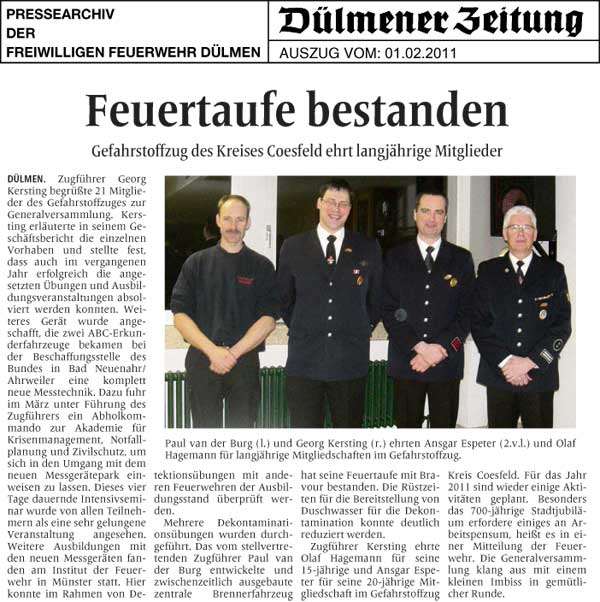 PRESSEARCHIV
DER
FREIWILLIGEN FEUERWEHR DÜLMEN

Dülmener Zeitung
AUSZUG VOM: 01.02.2011

Feuertaufe bestanden

Gefahrstoffzug des Kreises Coesfeld ehrt langjährige Mitglieder

DÜLMEN. Zugführer Georg Kersting begrüßte 21 Mitglieder des Gefahrstoffzuges zur Generalversammlung. Kersting erläuterte in seinem Geschäftsbericht die einzelnen Vorhaben und stellte fest, dass auch im vergangenen Jahr erfolgreich die angesetzten Übungen und Ausbildungsveranstaltungen absolviert werden konnten. Weiteres Gerät wurde angeschafft, die zwei ABC-Erkunderfahrzeuge bekamen bei der Beschaffungsstelle des Bundes in Bad Neuenahr/Ahrweiler eine komplett neue Messtechnik. Dazu fuhr im März unter Führung des Zugführers ein Abholkommando zur Akademie für Krisenmanagement, Notfallplanung und Zivilschutz, um sich in den Umgang mit dem neuen Messgerätepark einweisen zu lassen. Dieses vier Tage dauernde Intensivseminar wurde von allen Teilnehmern als eine sehr gelungene Veranstaltung angesehen. Weitere Ausbildungen mit den neuen Messgeräten fanden am Institut der Feuerwehr in Münster statt. Hier konnte im Rahmen von Detektionsübungen mit anderen Feuerwehren der Ausbildungsstand überprüft werden.

Mehrere Dekontaminationsübungen wurden durchgeführt. Das vom stellvertretenden Zugführer Paul van der Burg entwickelte und zwischenzeitlich ausgebaute zentrale Brennerfahrzeug hat seine Feuertaufe mit Bravour bestanden. Die Rüstzeiten für die Bereitstellung von Duschwasser für die Dekontamination konnte deutlich reduziert werden.

Zugführer Kersting ehrte Olaf Hagemann für seine 15-jährige und Ansgar Espeter für seine 20-jährige Mitgliedschaft im Gefahrstoffzug Kreis Coesfeld. Für das Jahr 2011 sind wieder einige Aktivitäten geplant. Besonders das 700-jährige Stadtjubiläum erfordere einiges an Arbeitspensum, heißt es in einer Mitteilung der Feuerwehr. Die Generalversammlung klang aus mit einem kleinen Imbiss in gemütlicher Runde.

Paul van der Burg (l.) und Georg Kersting (r.) ehrten Ansgar Espeter (2.v.l.) und Olaf Hagemann für langjährige Mitgliedschaften im Gefahrstoffzug.